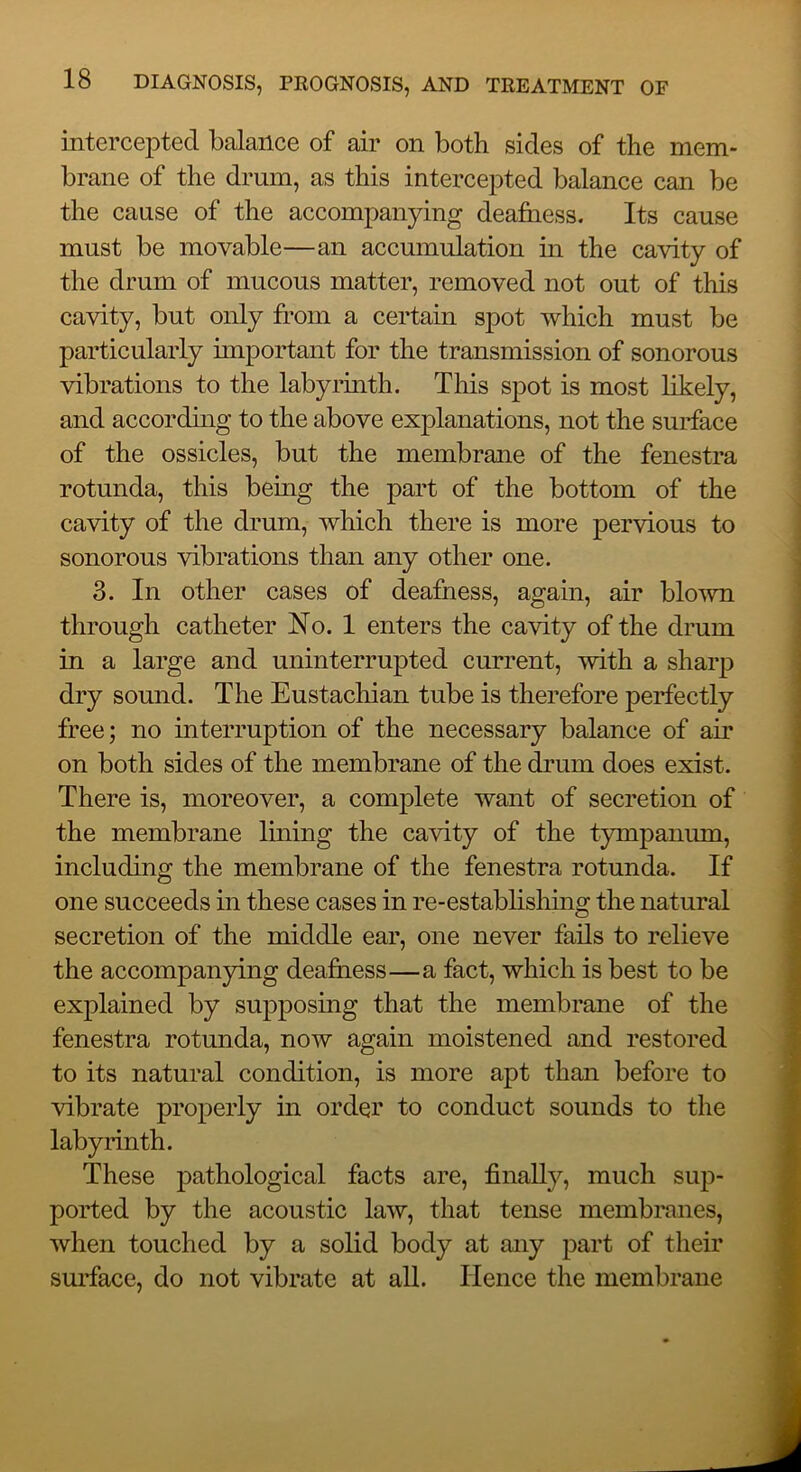 18 DIAGNOSIS, PROGNOSIS, AND TREATMENT OF

intercepted balance of air on both sides of the membrane of the drum, as this intercepted balance can be the cause of the accompanying deafness. Its cause must be movable—an accumulation in the cavity of the drum of mucous matter, removed not out of this cavity, but only from a certain spot which must be particularly important for the transmission of sonorous vibrations to the labyrinth. This spot is most likely, and according to the above explanations, not the surface of the ossicles, but the membrane of the fenestra rotunda, this being the part of the bottom of the cavity of the drum, which there is more pervious to sonorous vibrations than any other one.

3. In other cases of deafness, again, air blown through catheter No. 1 enters the cavity of the drum in a large and uninterrupted current, with a sharp dry sound. The Eustachian tube is therefore perfectly free; no interruption of the necessary balance of air on both sides of the membrane of the drum does exist. There is, moreover, a complete want of secretion of the membrane lining the cavity of the tympanum, including the membrane of the fenestra rotunda. If one succeeds in these cases in re-establishing the natural secretion of the middle ear, one never fails to relieve the accompanying deafness—a fact, which is best to be explained by supposing that the membrane of the fenestra rotunda, now again moistened and restored to its natural condition, is more apt than before to vibrate properly in order to conduct sounds to the labyrinth.

These pathological facts are, finally, much supported by the acoustic law, that tense membranes, when touched by a solid body at any part of their surface, do not vibrate at all. Hence the membrane